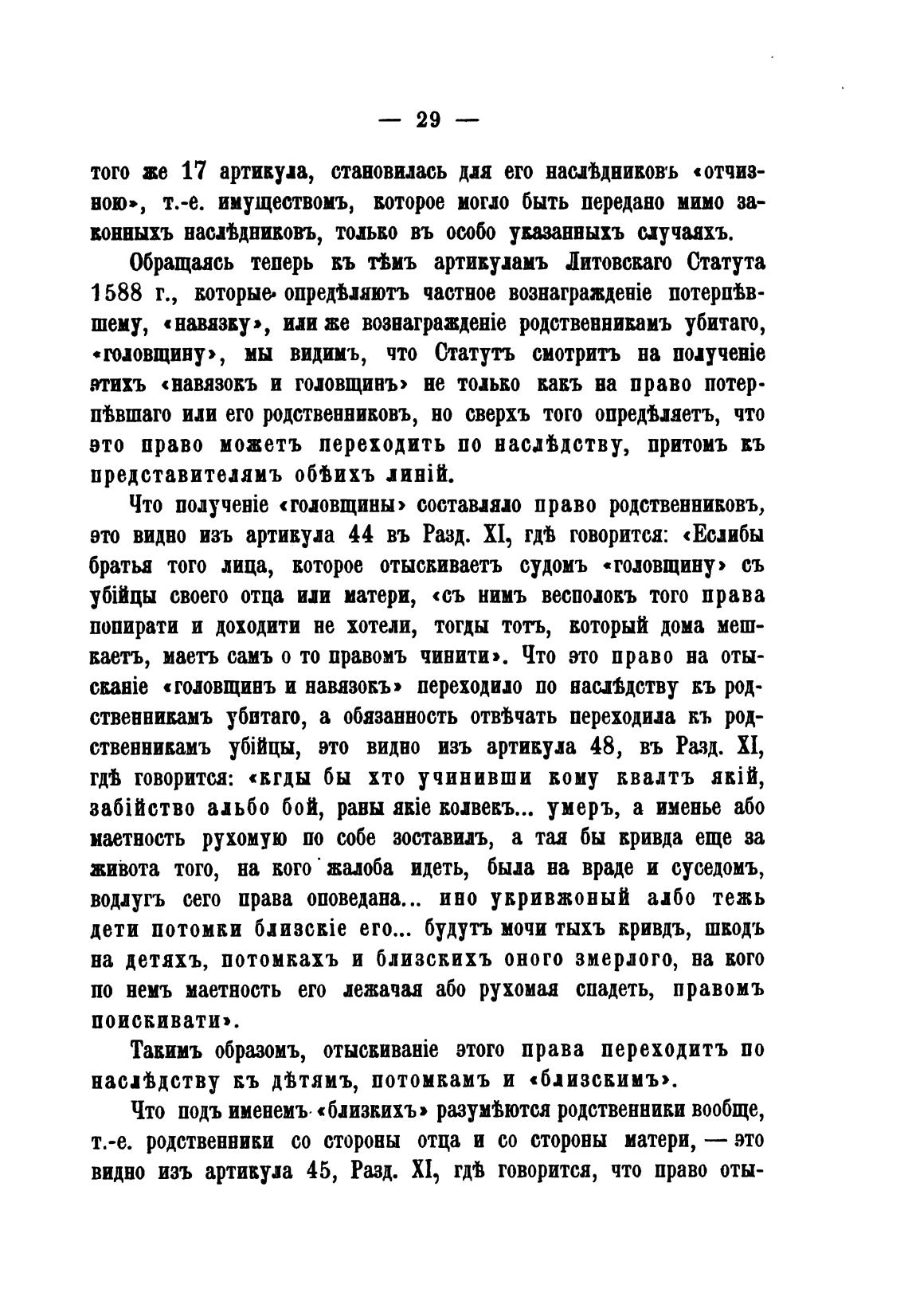 — 29 —

того же 17 артикула, становилась для его наслѣдниковъ «отчизною», т.-е. имуществомъ, которое могло быть передано мимо законныхъ наслѣдниковъ, только въ особо указанныхъ случаяхъ.

Обращаясь теперь къ тѣмъ артикуламъ Литовскаго Статута 1588 г., которые опредѣляютъ частное вознагражденіе потерпѣвшему, «навязку», или же вознагражденіе родственникамъ убитаго, «головщину», мы видимъ, что Статутъ смотритъ на полученіе этихъ «навязокъ и головщинъ» не только какъ на право потерпѣвшаго или его родственниковъ, но сверхъ того опредѣляетъ, что это право можетъ переходить по наслѣдству, притомъ къ представителямъ обѣихъ линій.

Что полученіе «головщины» составляло право родственниковъ, это видно изъ артикула 44 въ Разд. XI, гдѣ говорится: «Еслибы братья того лица, которое отыскиваетъ судомъ «головщину» съ убійцы своего отца или матери, «съ нимъ весполокъ того права попирати и доходити не хотели, тогды тотъ, который дома мешкаетъ, маетъ самъ о то правомъ чинити». Что это право на отысканіе «головщинъ и навязокъ» переходило по наслѣдству къ родственникамъ убитаго, а обязанность отвѣчать переходила къ родственникамъ убійцы, это видно изъ артикула 48, въ Разд. XI, гдѣ говорится: «кгды бы хто учинивши кому квалтъ якій, забійство альбо бой, раны якіе колвекъ... умеръ, а именье або маетность рухомую по собе зоставилъ, а тая бы кривда еще за живота того, на кого жалоба идеть, была на враде и суседомъ, водлугъ сего права оповедана... ино укривжоный албо тежь дети потомки близскіе его... будутъ мочи тыхъ кривдъ, шкодъ на детяхъ, потомкахъ и близскихъ оного змерлого, на кого по немъ маетность его лежачая або рухомая спадеть, правомъ поискивати».

Такимъ образомъ, отыскиваніе этого права переходитъ по наслѣдству къ дѣтямъ, потомкамъ и «близскимъ».

Что подъ именемъ «близкихъ» разумѣются родственники вообще, т.-е. родственники со стороны отца и со стороны матери, — это видно изъ артикула 45, Разд. XI, гдѣ говорится, что право оты-